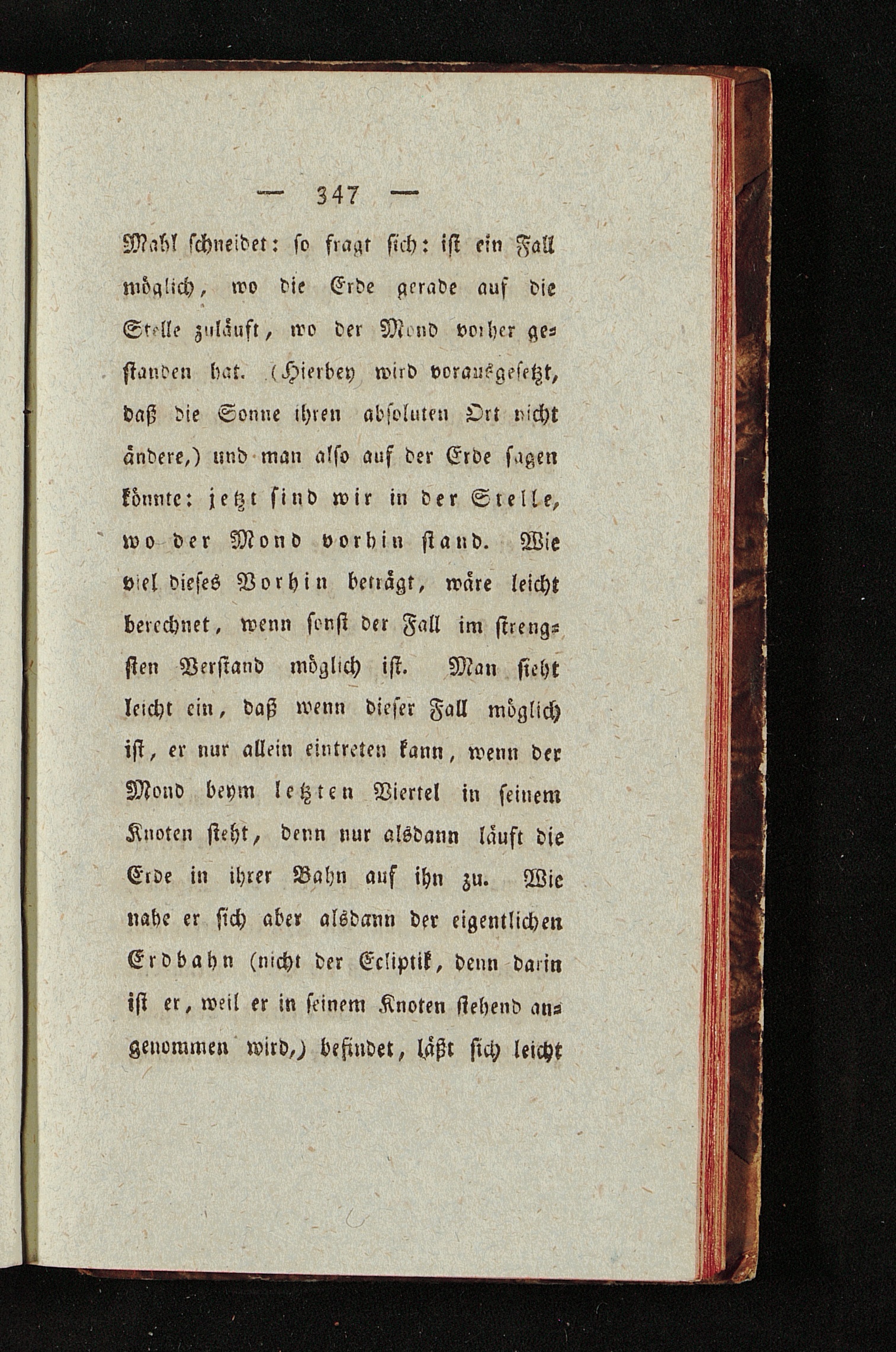 — 347 —

Mahl schneidet: so fragt sich: ist ein Fall möglich, wo die Erde gerade auf die Stelle zuläuft, wo der Mond vorher gestanden hat. (Hierbey wird vorausgesetzt, daß die Sonne ihren absoluten Ort nicht ändere,) und man also auf der Erde sagen könnte: jetzt sind wir in der Stelle, wo der Mond vorhin stand. Wie viel dieses Vorhin beträgt, wäre leicht berechnet, wenn sonst der Fall im strengsten Verstand möglich ist. Man sieht leicht ein, daß wenn dieser Fall möglich ist, er nur allein eintreten kann, wenn der Mond beym letzten Viertel in seinem Knoten steht, denn nur alsdann läuft die Erde in ihrer Bahn auf ihn zu. Wie nahe er sich aber alsdann der eigentlichen Erdbahn (nicht der Ecliptik, denn darin ist er, weil er in seinem Knoten stehend angenommen wird,) befindet, läßt sich leicht